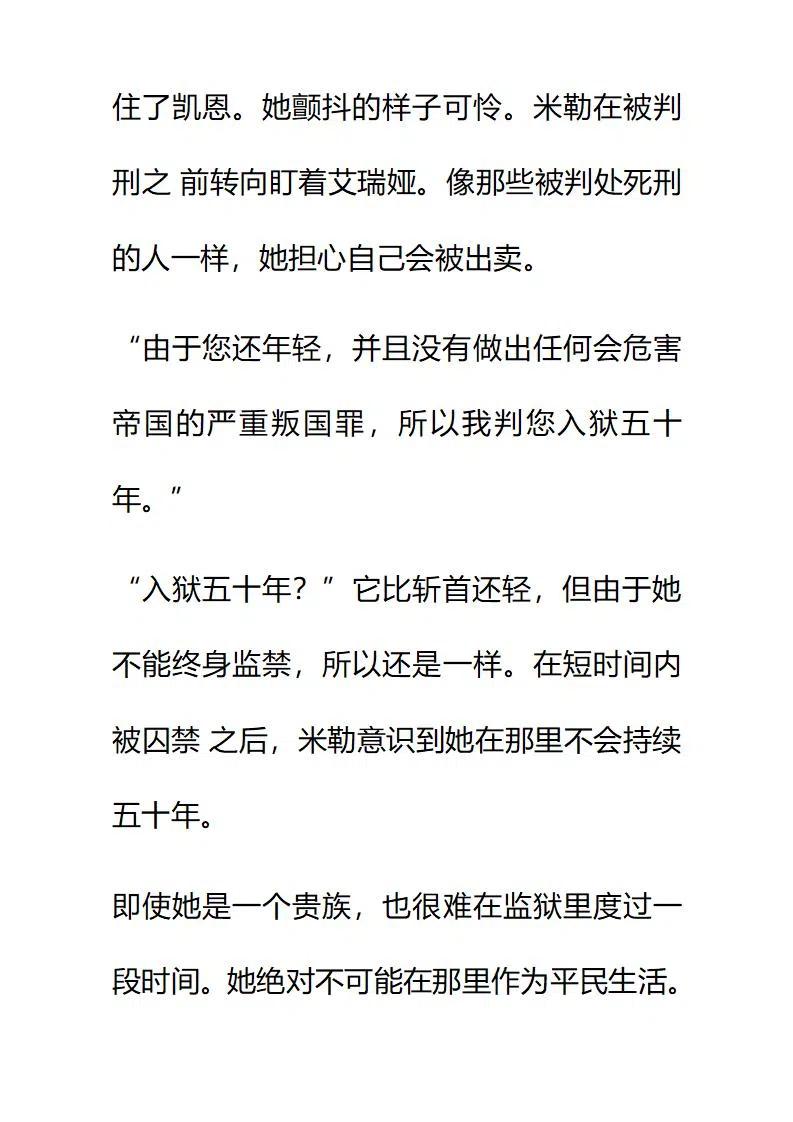 住了凯恩。她颤抖的样子可怜。米勒在被判刑之 前转向盯着艾瑞娅。像那些被判处死刑的人一样，她担心自己会被出卖。

“由于您还年轻，并且没有做出任何会危害帝国的严重叛国罪，所以我判您入狱五十年。”

“入狱五十年？”它比斩首还轻，但由于她不能终身监禁，所以还是一样。在短时间内被囚禁 之后，米勒意识到她在那里不会持续五十年。

即使她是一个贵族，也很难在监狱里度过一段时间。她绝对不可能在那里作为平民生活。